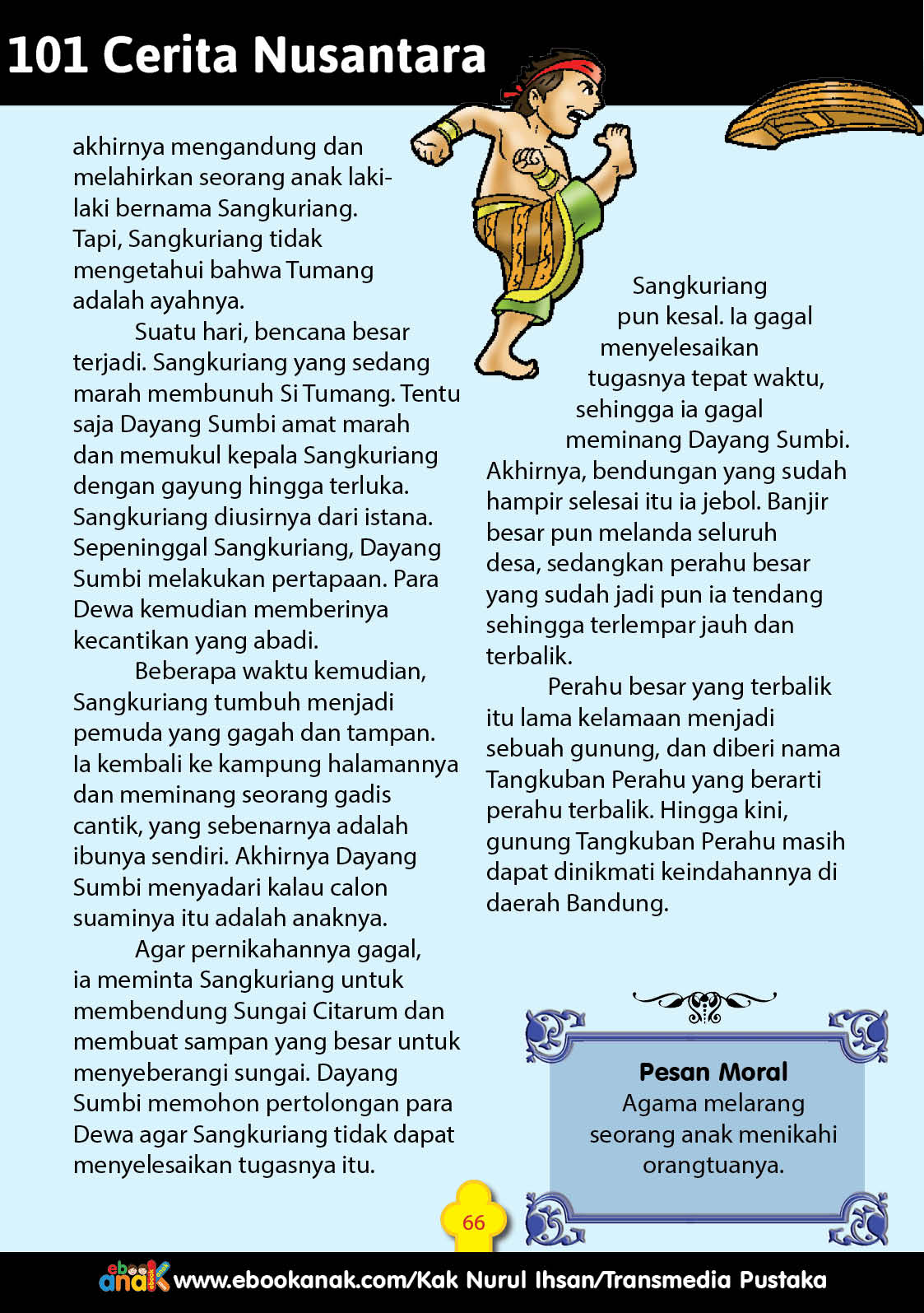 101 Cerita Nusantara

akhirnya mengandung dan melahirkan seorang anak laki-laki bernama Sangkuriang. Tapi, Sangkuriang tidak mengetahui bahwa Tumang adalah ayahnya.

Suatu hari, bencana besar terjadi. Sangkuriang yang sedang marah membunuh Si Tumang. Tentu saja Dayang Sumbi amat marah dan memukul kepala Sangkuriang dengan gayung hingga terluka. Sangkuriang diusirnya dari istana. Sepeninggal Sangkuriang, Dayang Sumbi melakukan pertapaan. Para Dewa kemudian memberinya kecantikan yang abadi.

Beberapa waktu kemudian, Sangkuriang tumbuh menjadi pemuda yang gagah dan tampan. Ia kembali ke kampung halamannya dan meminang seorang gadis cantik, yang sebenarnya adalah ibunya sendiri. Akhirnya Dayang Sumbi menyadari kalau calon suaminya itu adalah anaknya.

Agar pernikahannya gagal, ia meminta Sangkuriang untuk membendung Sungai Citarum dan membuat sampan yang besar untuk menyeberangi sungai. Dayang Sumbi memohon pertolongan para Dewa agar Sangkuriang tidak dapat menyelesaikan tugasnya itu.

Sangkuriang pun kesal. Ia gagal menyelesaikan tugasnya tepat waktu, sehingga ia gagal meminang Dayang Sumbi. Akhirnya, bendungan yang sudah hampir selesai itu ia jebol. Banjir besar pun melanda seluruh desa, sedangkan perahu besar yang sudah jadi pun ia tendang sehingga terlempar jauh dan terbalik.

Perahu besar yang terbalik itu lama kelamaan menjadi sebuah gunung, dan diberi nama Tangkuban Perahu yang berarti perahu terbalik. Hingga kini, gunung Tangkuban Perahu masih dapat dinikmati keindahannya di daerah Bandung.

Pesan Moral
Agama melarang seorang anak menikahi orangtuanya.

66

ebook anak www.ebookanak.com/Kak Nurul Ihsan/Transmedia Pustaka